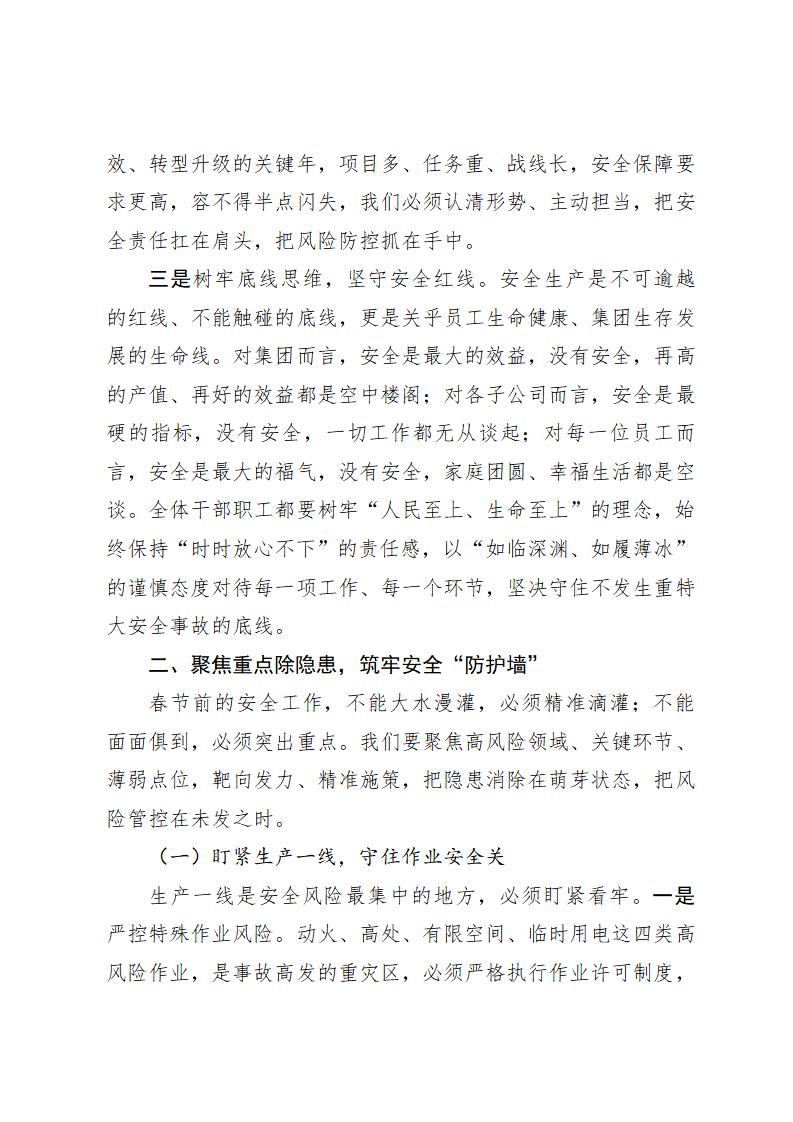 效、转型升级的关键年，项目多、任务重、战线长，安全保障要求更高，容不得半点闪失，我们必须认清形势、主动担当，把安全责任扛在肩头，把风险防控抓在手中。

三是树牢底线思维，坚守安全红线。安全生产是不可逾越的红线、不能触碰的底线，更是关乎员工生命健康、集团生存发展的生命线。对集团而言，安全是最大的效益，没有安全，再高的产值、再好的效益都是空中楼阁；对各子公司而言，安全是最硬的指标，没有安全，一切工作都无从谈起；对每一位员工而言，安全是最大的福气，没有安全，家庭团圆、幸福生活都是空谈。全体干部职工都要树牢“人民至上、生命至上”的理念，始终保持“时时放心不下”的责任感，以“如临深渊、如履薄冰”的谨慎态度对待每一项工作、每一个环节，坚决守住不发生重特大安全事故的底线。

二、聚焦重点除隐患，筑牢安全“防护墙”

春节前的安全工作，不能大水漫灌，必须精准滴灌；不能面面俱到，必须突出重点。我们要聚焦高风险领域、关键环节、薄弱点位，靶向发力、精准施策，把隐患消除在萌芽状态，把风险管控在未发之时。

（一）盯紧生产一线，守住作业安全关

生产一线是安全风险最集中的地方，必须盯紧看牢。一是严控特殊作业风险。动火、高处、有限空间、临时用电这四类高风险作业，是事故高发的重灾区，必须严格执行作业许可制度，